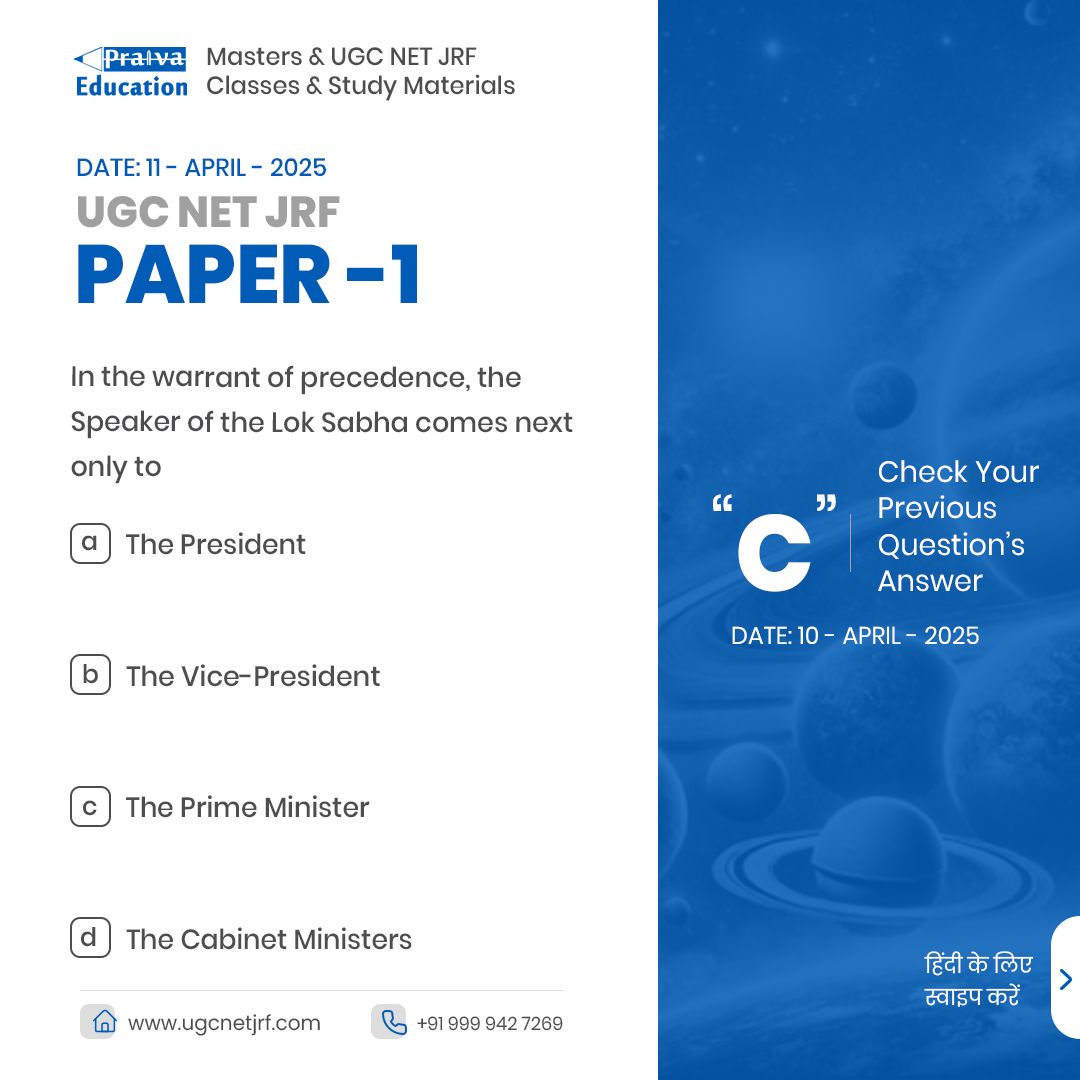 Pratva Education
Masters & UGC NET JRF Classes & Study Materials

DATE: 11 - APRIL - 2025
UGC NET JRF
PAPER -1

In the warrant of precedence, the Speaker of the Lok Sabha comes next only to

a The President

b The Vice-President

c The Prime Minister

d The Cabinet Ministers

www.ugcnetjrf.com
+91 999 942 7269

"C"
Check Your Previous Question's Answer
DATE: 10 - APRIL - 2025

हिंदी के लिए स्वाइप करें